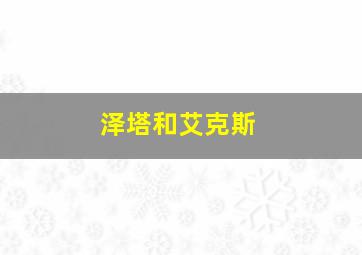 泽塔和艾克斯